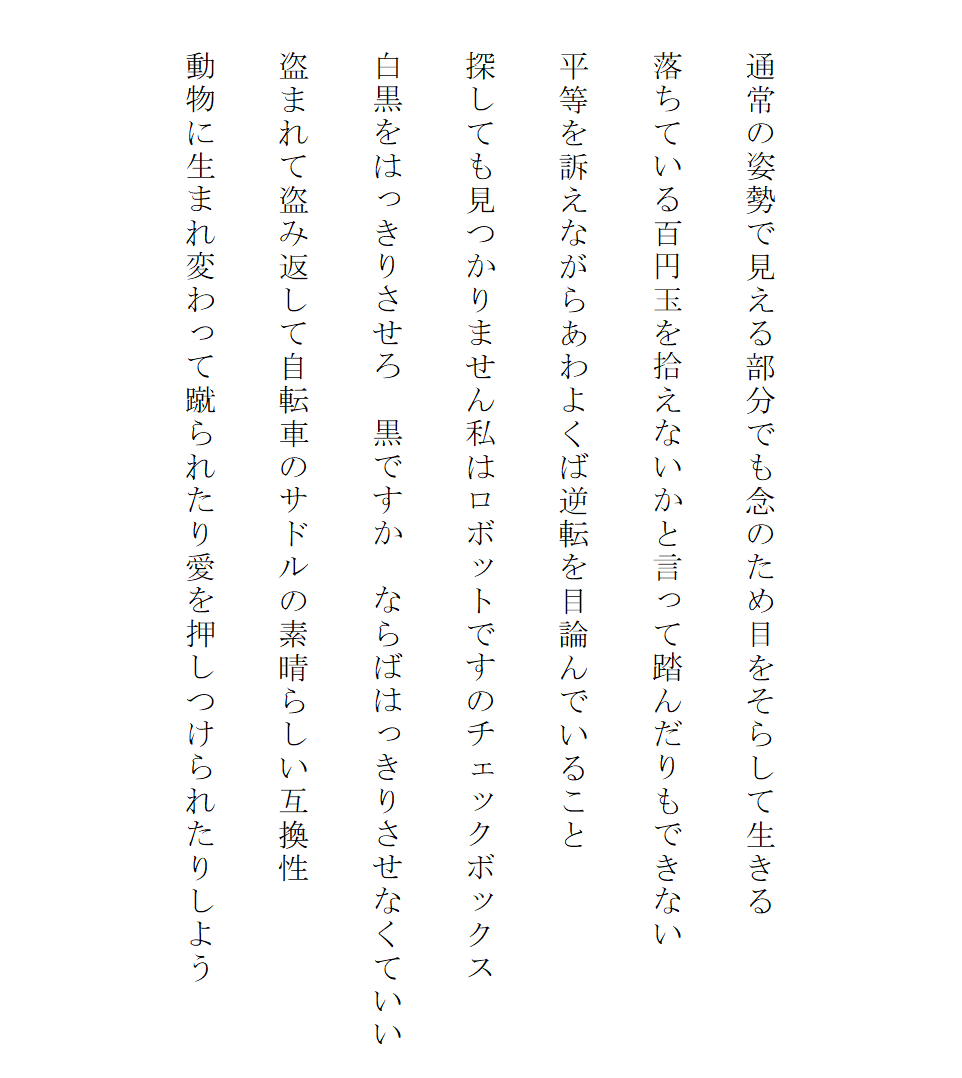 通常の姿勢で見える部分でも念のため目をそらして生きる

落ちている百円玉を拾えないかと言って踏んだりもできない

平等を訴えながらあわよくば逆転を目論んでいること

探しても見つかりません私はロボットですのチェックボックス

白黒をはっきりさせろ　黒ですか　ならばはっきりさせなくていい

盗まれて盗み返して自転車のサドルの素晴らしい互換性

動物に生まれ変わって蹴られたり愛を押しつけられたりしよう